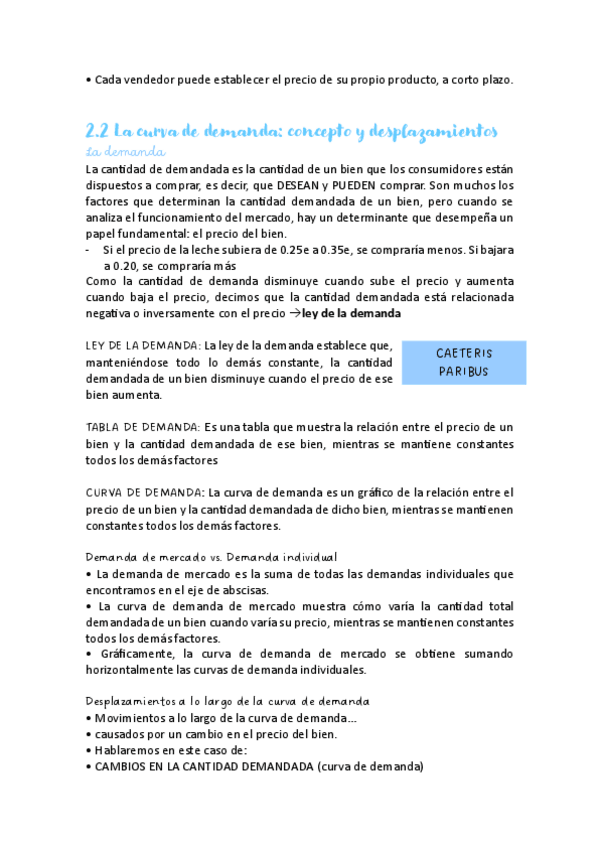 • Cada vendedor puede establecer el precio de su propio producto, a corto plazo.

2.2 La curva de demanda: concepto y desplazamientos
La demanda
La cantidad de demandada es la cantidad de un bien que los consumidores están dispuestos a comprar, es decir, que DESEAN y PUEDEN comprar. Son muchos los factores que determinan la cantidad demandada de un bien, pero cuando se analiza el funcionamiento del mercado, hay un determinante que desempeña un papel fundamental: el precio del bien.
- Si el precio de la leche subiera de 0.25e a 0.35e, se compraría menos. Si bajara a 0.20, se compraría más
Como la cantidad de demanda disminuye cuando sube el precio y aumenta cuando baja el precio, decimos que la cantidad demandada está relacionada negativa o inversamente con el precio →ley de la demanda

LEY DE LA DEMANDA: La ley de la demanda establece que, manteniéndose todo lo demás constante, la cantidad demandada de un bien disminuye cuando el precio de ese bien aumenta.

CAETERIS PARIBUS

TABLA DE DEMANDA: Es una tabla que muestra la relación entre el precio de un bien y la cantidad demandada de ese bien, mientras se mantiene constantes todos los demás factores

CURVA DE DEMANDA: La curva de demanda es un gráfico de la relación entre el precio de un bien y la cantidad demandada de dicho bien, mientras se mantienen constantes todos los demás factores.

Demanda de mercado vs. Demanda individual
• La demanda de mercado es la suma de todas las demandas individuales que encontramos en el eje de abscisas.
• La curva de demanda de mercado muestra cómo varía la cantidad total demandada de un bien cuando varía su precio, mientras se mantienen constantes todos los demás factores.
• Gráficamente, la curva de demanda de mercado se obtiene sumando horizontalmente las curvas de demanda individuales.

Desplazamientos a lo largo de la curva de demanda
• Movimientos a lo largo de la curva de demanda...
• causados por un cambio en el precio del bien.
• Hablaremos en este caso de:
• CAMBIOS EN LA CANTIDAD DEMANDADA (curva de demanda)